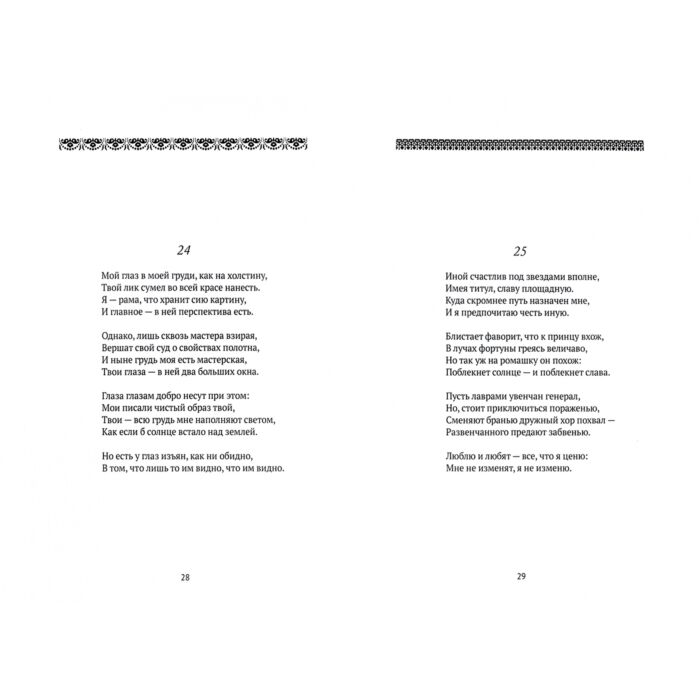 24

Мой глаз в моей груди, как на холстину,
Твой лик сумел во всей красе нанесть.
Я — рама, что хранит сию картину,
И главное — в ней перспектива есть.

Однако, лишь сквозь мастера взирая,
Вершат свой суд о свойствах полотна,
И ныне грудь моя есть мастерская,
Твои глаза — в ней два больших окна.

Глаза глазам добро несут при этом:
Мои писали чистый образ твой,
Твои — всю грудь мне наполняют светом,
Как если б солнце встало над землей.

Но есть у глаз изъян, как ни обидно,
В том, что лишь то им видно, что им видно.

28

25

Иной счастлив под звездами вполне,
Имея титул, славу площадную.
Куда скромнее путь назначен мне,
И я предпочитаю честь иную.

Блистает фаворит, что к принцу вхож,
В лучах фортуны греясь величаво,
Но так уж на ромашку он похож:
Поблекнет солнце — и поблекнет слава.

Пусть лаврами увенчан генерал,
Но, стоит приключиться пораженью,
Сменяют бранью дружный хор похвал —
Развенчанного предают забвенью.

Люблю и любят — все, что я ценю:
Мне не изменят, я не изменю.

29